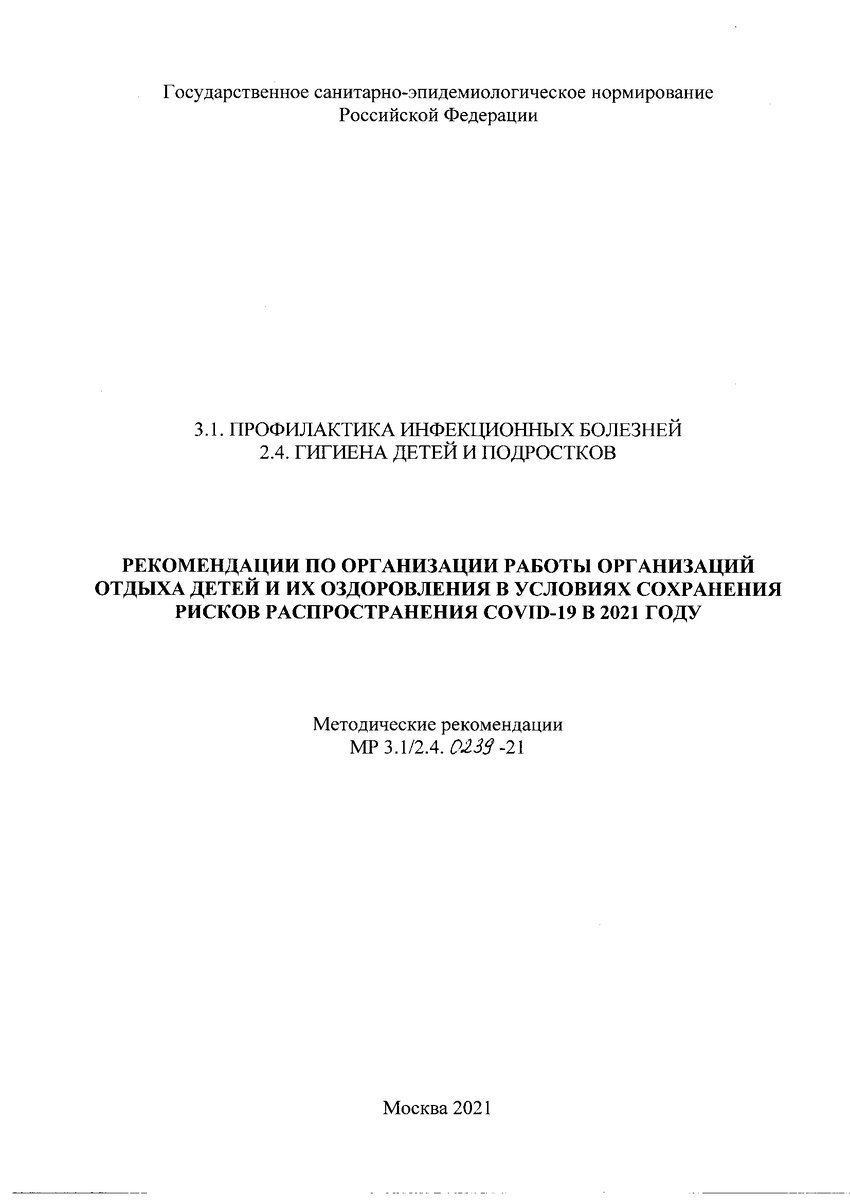 Государственное санитарно-эпидемиологическое нормирование
Российской Федерации

3.1. ПРОФИЛАКТИКА ИНФЕКЦИОННЫХ БОЛЕЗНЕЙ
2.4. ГИГИЕНА ДЕТЕЙ И ПОДРОСТКОВ

РЕКОМЕНДАЦИИ ПО ОРГАНИЗАЦИИ РАБОТЫ ОРГАНИЗАЦИЙ ОТДЫХА ДЕТЕЙ И ИХ ОЗДОРОВЛЕНИЯ В УСЛОВИЯХ СОХРАНЕНИЯ РИСКОВ РАСПРОСТРАНЕНИЯ COVID-19 В 2021 ГОДУ

Методические рекомендации
МР 3.1/2.4. 0239 -21

Москва 2021